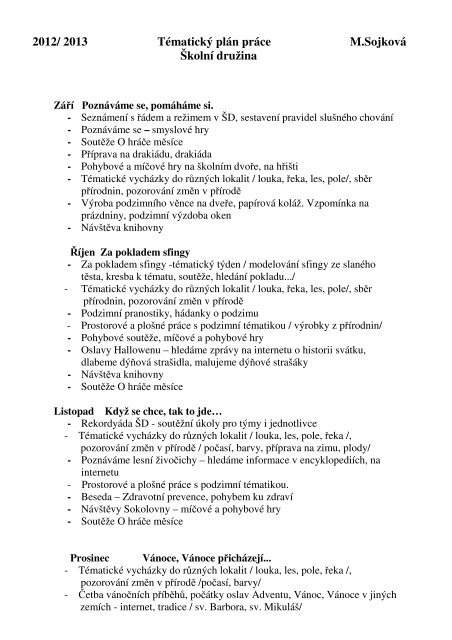 2012/ 2013 Tématický plán práce M.Sojková
Školní družina

Září Poznáváme se, pomáháme si.
- Seznámení s řádem a režimem v ŠD, sestavení pravidel slušného chování
- Poznáváme se – smyslové hry
- Soutěže O hráče měsíce
- Příprava na drakiádu, drakiáda
- Pohybové a míčové hry na školním dvoře, na hřišti
- Tématické vycházky do různých lokalit / louka, řeka, les, pole/, sběr přírodnin, pozorování změn v přírodě
- Výroba podzimního věnce na dveře, papírová koláž. Vzpomínka na prázdniny, podzimní výzdoba oken
- Návštěva knihovny

Říjen Za pokladem sfingy
- Za pokladem sfingy -tématický týden / modelování sfingy ze slaného těsta, kresba k tématu, soutěže, hledání pokladu.../
- Tématické vycházky do různých lokalit / louka, řeka, les, pole/, sběr přírodnin, pozorování změn v přírodě
- Podzimní pranostiky, hádanky o podzimu
- Prostorové a plošné práce s podzimní tématikou / výrobky z přírodnin/
- Pohybové soutěže, míčové a pohybové hry
- Oslavy Hallowenu – hledáme zprávy na internetu o historii svátku, dlabeme dýňová strašidla, malujeme dýňové strašáky
- Návštěva knihovny
- Soutěže O hráče měsíce

Listopad Když se chce, tak to jde…
- Rekordyáda ŠD - soutěžní úkoly pro týmy i jednotlivce
- Tématické vycházky do různých lokalit / louka, les, pole, řeka /, pozorování změn v přírodě / počasí, barvy, příprava na zimu, plody/
- Poznáváme lesní živočichy – hledáme informace v encyklopediích, na internetu
- Prostorové a plošné práce s podzimní tématikou.
- Beseda – Zdravotní prevence, pohybem ku zdraví
- Návštěvy Sokolovny – míčové a pohybové hry
- Soutěže O hráče měsíce

Prosinec Vánoce, Vánoce přicházejí...
- Tématické vycházky do různých lokalit / louka, les, pole, řeka /, pozorování změn v přírodě /počasí, barvy/
- Četba vánočních příběhů, počátky oslav Adventu, Vánoc, Vánoce v jiných zemích - internet, tradice / sv. Barbora, sv. Mikuláš/